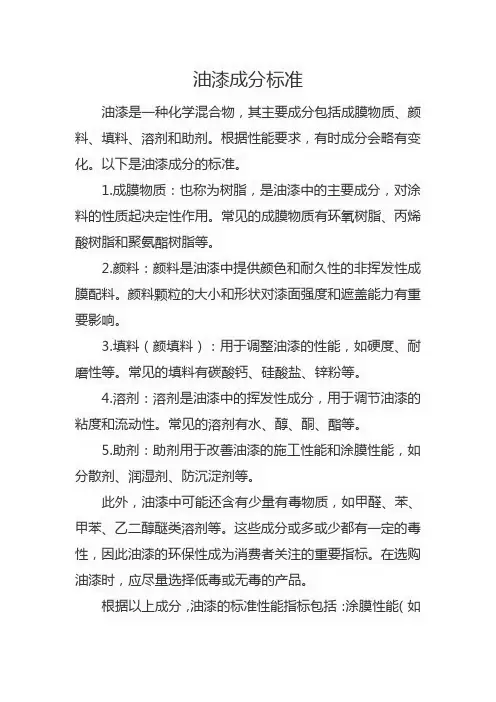 油漆成分标准

油漆是一种化学混合物，其主要成分包括成膜物质、颜料、填料、溶剂和助剂。根据性能要求，有时成分会略有变化。以下是油漆成分的标准。

1.成膜物质：也称为树脂，是油漆中的主要成分，对涂料的性质起决定性作用。常见的成膜物质有环氧树脂、丙烯酸树脂和聚氨酯树脂等。

2.颜料：颜料是油漆中提供颜色和耐久性的非挥发性成膜配料。颜料颗粒的大小和形状对漆面强度和遮盖能力有重要影响。

3.填料（颜填料）：用于调整油漆的性能，如硬度、耐磨性等。常见的填料有碳酸钙、硅酸盐、锌粉等。

4.溶剂：溶剂是油漆中的挥发性成分，用于调节油漆的粘度和流动性。常见的溶剂有水、醇、酮、酯等。

5.助剂：助剂用于改善油漆的施工性能和涂膜性能，如分散剂、润湿剂、防沉淀剂等。

此外，油漆中可能还含有少量有毒物质，如甲醛、苯、甲苯、乙二醇醚类溶剂等。这些成分或多或少都有一定的毒性，因此油漆的环保性成为消费者关注的重要指标。在选购油漆时，应尽量选择低毒或无毒的产品。

根据以上成分，油漆的标准性能指标包括：涂膜性能（如